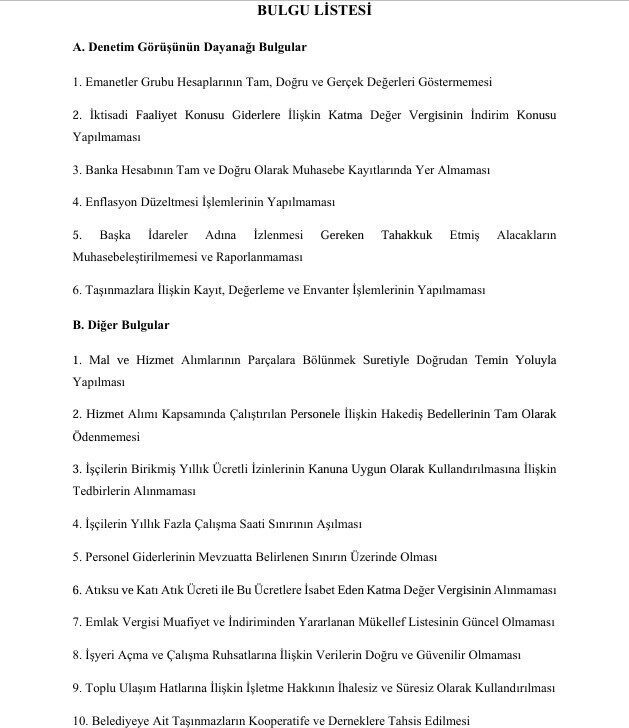 BULGU LİSTESİ

A. Denetim Görüşünün Dayanağı Bulgular

1. Emanetler Grubu Hesaplarının Tam, Doğru ve Gerçek Değerleri Göstermemesi

2. İktisadi Faaliyet Konusu Giderlere İlişkin Katma Değer Vergisinin İndirim Konusu Yapılmaması

3. Banka Hesabının Tam ve Doğru Olarak Muhasebe Kayıtlarında Yer Almaması

4. Enflasyon Düzeltmesi İşlemlerinin Yapılmaması

5. Başka İdareler Adına İzlenmesi Gereken Tahakkuk Etmiş Alacakların Muhasebeleştirilmemesi ve Raporlanmaması

6. Taşınmazlara İlişkin Kayıt, Değerleme ve Envanter İşlemlerinin Yapılmaması

B. Diğer Bulgular

1. Mal ve Hizmet Alımlarının Parçalara Bölünmek Suretiyle Doğrudan Temin Yoluyla Yapılması

2. Hizmet Alımı Kapsamında Çalıştırılan Personele İlişkin Hakediş Bedellerinin Tam Olarak Ödenmemesi

3. İşçilerin Birikmiş Yıllık Ücretli İzinlerinin Kanuna Uygun Olarak Kullandırılmasına İlişkin Tedbirlerin Alınmaması

4. İşçilerin Yıllık Fazla Çalışma Saati Sınırının Aşılması

5. Personel Giderlerinin Mevzuatta Belirlenen Sınırın Üzerinde Olması

6. Atıksu ve Katı Atık Ücreti ile Bu Ücretlere İsabet Eden Katma Değer Vergisinin Alınmaması

7. Emlak Vergisi Muafiyet ve İndiriminden Yararlanan Mükellef Listesinin Güncel Olmaması

8. İşyeri Açma ve Çalışma Ruhsatlarına İlişkin Verilerin Doğru ve Güvenilir Olmaması

9. Toplu Ulaşım Hatlarına İlişkin İşletme Hakkının İhalesiz ve Süresiz Olarak Kullandırılması

10. Belediyeye Ait Taşınmazların Kooperatife ve Derneklere Tahsis Edilmesi